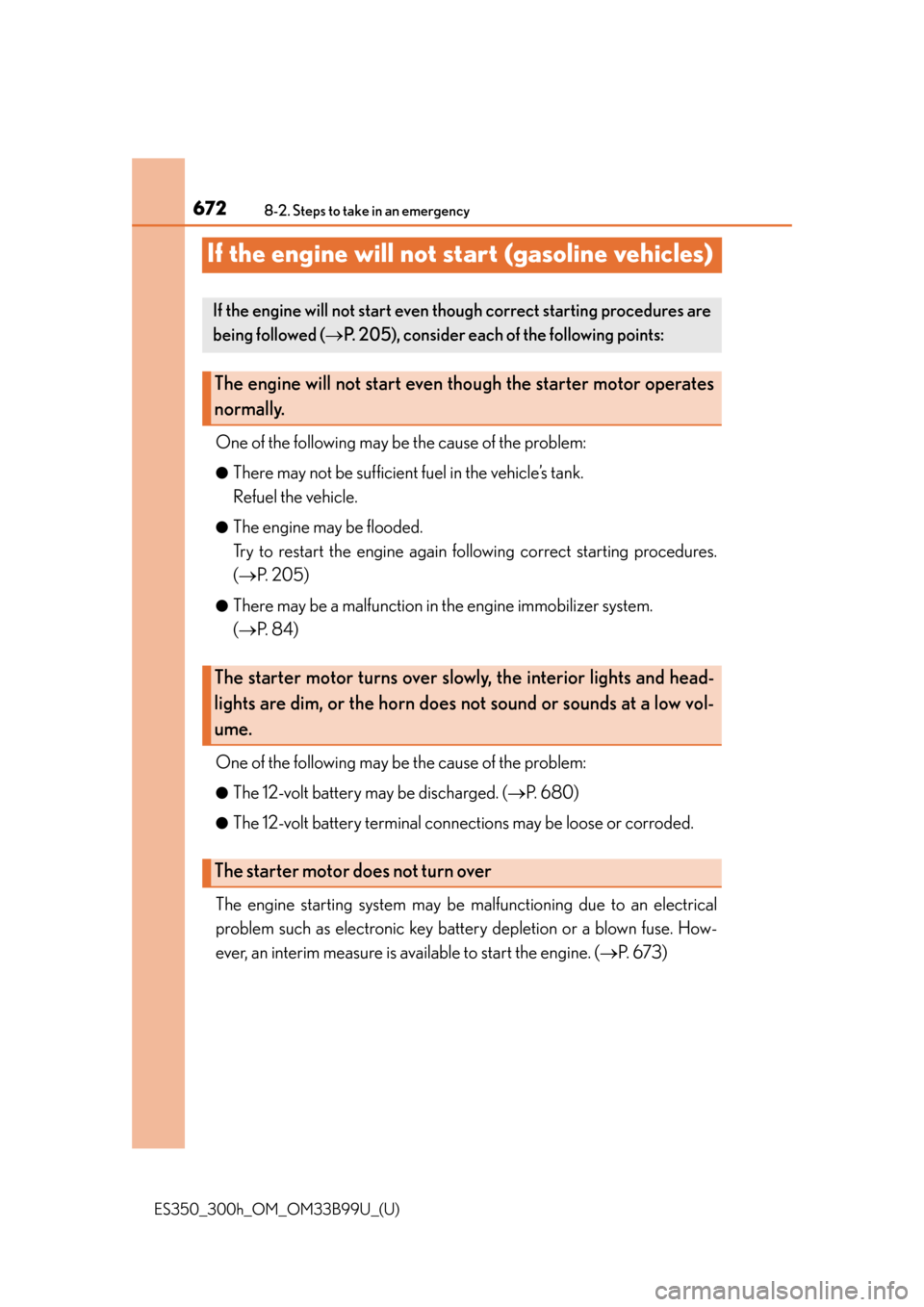 672 8-2. Steps to take in an emergency

If the engine will not start (gasoline vehicles)

If the engine will not start even though correct starting procedures are being followed (→P. 205), consider each of the following points:

The engine will not start even though the starter motor operates normally.

One of the following may be the cause of the problem:

● There may not be sufficient fuel in the vehicle's tank.
Refuel the vehicle.

● The engine may be flooded.
Try to restart the engine again following correct starting procedures. (→P. 205)

● There may be a malfunction in the engine immobilizer system. (→P. 84)

The starter motor turns over slowly, the interior lights and headlights are dim, or the horn does not sound or sounds at a low volume.

One of the following may be the cause of the problem:

● The 12-volt battery may be discharged. (→P. 680)

● The 12-volt battery terminal connections may be loose or corroded.

The starter motor does not turn over

The engine starting system may be malfunctioning due to an electrical problem such as electronic key battery depletion or a blown fuse. However, an interim measure is available to start the engine. (→P. 673)

ES350_300h_OM_OM33B99U_(U)

carmanualsonline.info